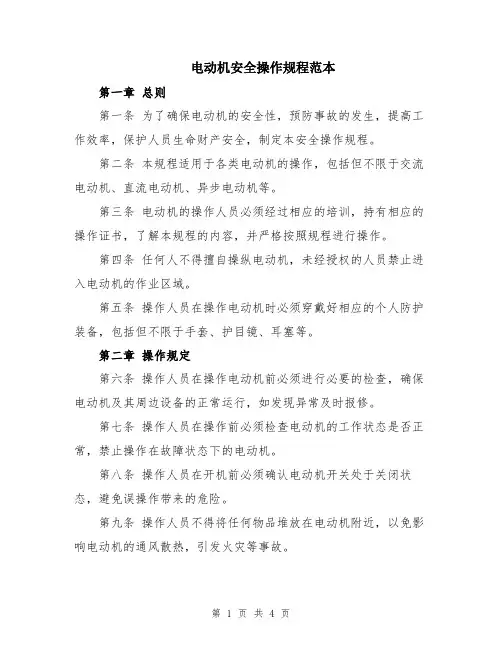 电动机安全操作规程范本

第一章 总则

第一条 为了确保电动机的安全性，预防事故的发生，提高工作效率，保护人员生命财产安全，制定本安全操作规程。

第二条 本规程适用于各类电动机的操作，包括但不限于交流电动机、直流电动机、异步电动机等。

第三条 电动机的操作人员必须经过相应的培训，持有相应的操作证书，了解本规程的内容，并严格按照规程进行操作。

第四条 任何人不得擅自操纵电动机，未经授权的人员禁止进入电动机的作业区域。

第五条 操作人员在操作电动机时必须穿戴好相应的个人防护装备，包括但不限于手套、护目镜、耳塞等。

第二章 操作规定

第六条 操作人员在操作电动机前必须进行必要的检查，确保电动机及其周边设备的正常运行，如发现异常及时报修。

第七条 操作人员在操作前必须检查电动机的工作状态是否正常，禁止操作在故障状态下的电动机。

第八条 操作人员在开机前必须确认电动机开关处于关闭状态，避免误操作带来的危险。

第九条 操作人员不得将任何物品堆放在电动机附近，以免影响电动机的通风散热，引发火灾等事故。

第 1 页 共 4 页